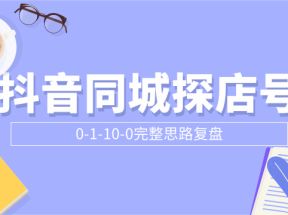 抖音同城探店号

0-1-10-0完整思路复盘